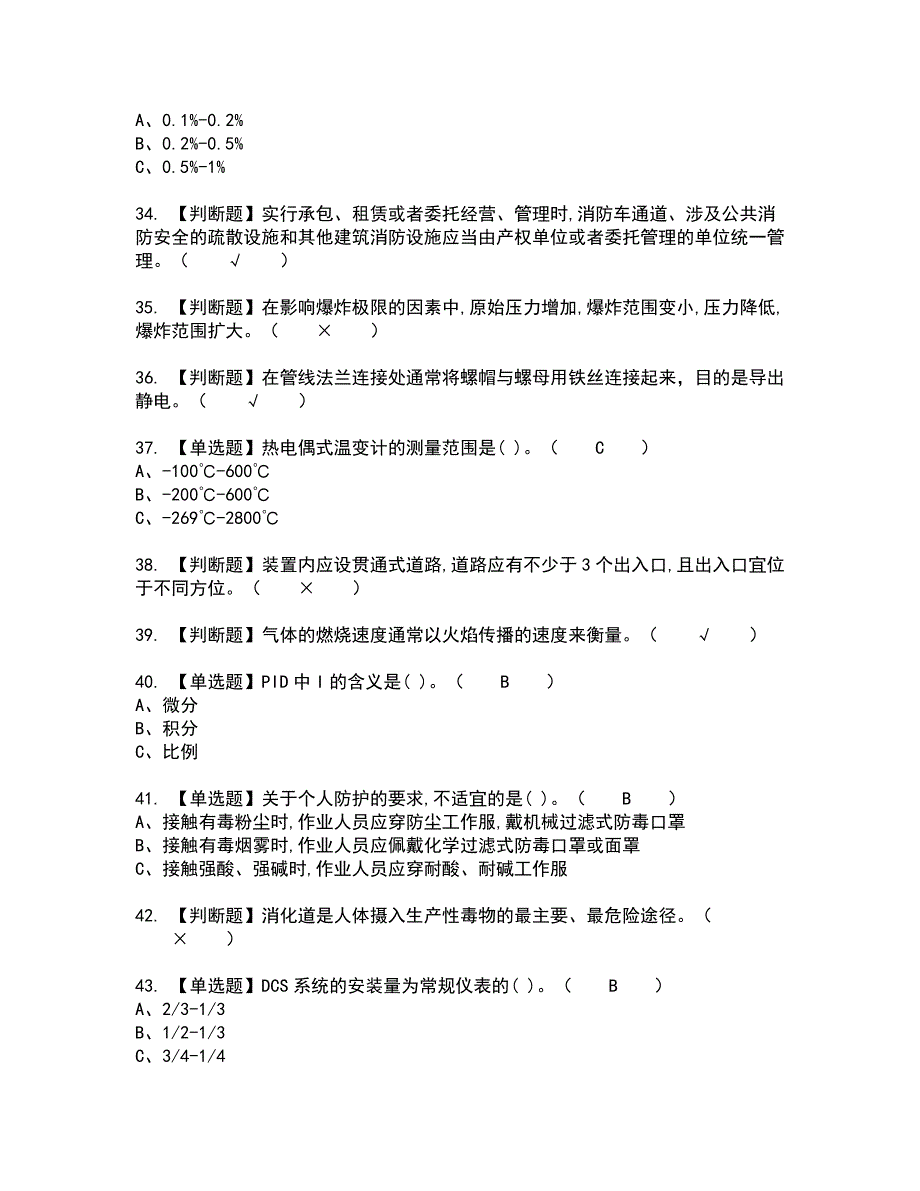 A、0.1%-0.2%
B、0.2%-0.5%
C、0.5%-1%

34. 【判断题】实行承包、租赁或者委托经营、管理时,消防车通道、涉及公共消防安全的疏散设施和其他建筑消防设施应当由产权单位或者委托管理的单位统一管理。（ √ ）

35. 【判断题】在影响爆炸极限的因素中,原始压力增加,爆炸范围变小,压力降低,爆炸范围扩大。（ × ）

36. 【判断题】在管线法兰连接处通常将螺帽与螺母用铁丝连接起来，目的是导出静电。（ √ ）

37. 【单选题】热电偶式温变计的测量范围是( )。（ C ）
A、-100℃-600℃
B、-200℃-600℃
C、-269℃-2800℃

38. 【判断题】装置内应设贯通式道路,道路应有不少于 3 个出入口,且出入口宜位于不同方位。（ × ）

39. 【判断题】气体的燃烧速度通常以火焰传播的速度来衡量。（ √ ）

40. 【单选题】PID 中 I 的含义是( )。（ B ）
A、微分
B、积分
C、比例

41. 【单选题】关于个人防护的要求,不适宜的是( )。（ B ）
A、接触有毒粉尘时,作业人员应穿防尘工作服,戴机械过滤式防毒口罩
B、接触有毒烟雾时,作业人员应佩戴化学过滤式防毒口罩或面罩
C、接触强酸、强碱时,作业人员应穿耐酸、耐碱工作服

42. 【判断题】消化道是人体摄入生产性毒物的最主要、最危险途径。（ × ）

43. 【单选题】DCS 系统的安装量为常规仪表的( )。（ B ）
A、2/3-1/3
B、1/2-1/3
C、3/4-1/4